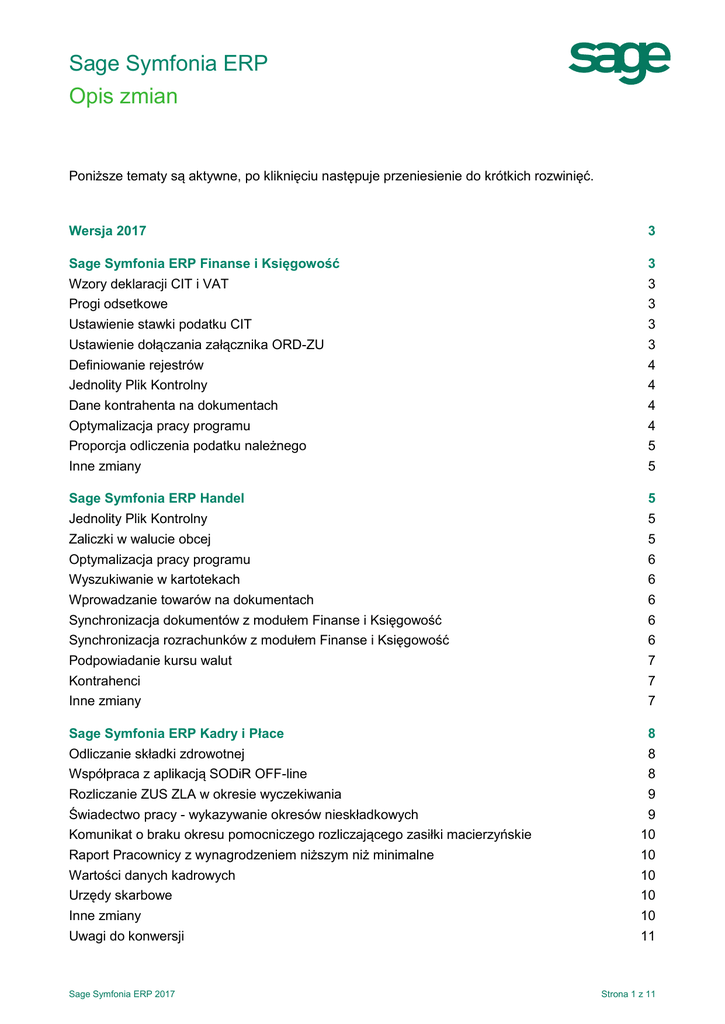 Sage Symfonia ERP
Opis zmian

sage

Poniższe tematy są aktywne, po kliknięciu następuje przeniesienie do krótkich rozwinięć.

Wersja 2017 3

Sage Symfonia ERP Finanse i Księgowość 3
Wzory deklaracji CIT i VAT 3
Progi odsetkowe 3
Ustawienie stawki podatku CIT 3
Ustawienie dołączania załącznika ORD-ZU 3
Definiowanie rejestrów 4
Jednolity Plik Kontrolny 4
Dane kontrahenta na dokumentach 4
Optymalizacja pracy programu 4
Proporcja odliczenia podatku należnego 5
Inne zmiany 5

Sage Symfonia ERP Handel 5
Jednolity Plik Kontrolny 5
Zaliczki w walucie obcej 5
Optymalizacja pracy programu 6
Wyszukiwanie w kartotekach 6
Wprowadzanie towarów na dokumentach 6
Synchronizacja dokumentów z modułem Finanse i Księgowość 6
Synchronizacja rozrachunków z modułem Finanse i Księgowość 6
Podpowiadanie kursu walut 7
Kontrahenci 7
Inne zmiany 7

Sage Symfonia ERP Kadry i Płace 8
Odliczanie składki zdrowotnej 8
Współpraca z aplikacją SODiR OFF-line 8
Rozliczanie ZUS ZLA w okresie wyczekiwania 9
Świadectwo pracy - wykazywanie okresów nieskładkowych 9
Komunikat o braku okresu pomocniczego rozliczającego zasiłki macierzyńskie 10
Raport Pracownicy z wynagrodzeniem niższym niż minimalne 10
Wartości danych kadrowych 10
Urzędy skarbowe 10
Inne zmiany 10
Uwagi do konwersji 11

Sage Symfonia ERP 2017 Strona 1 z 11